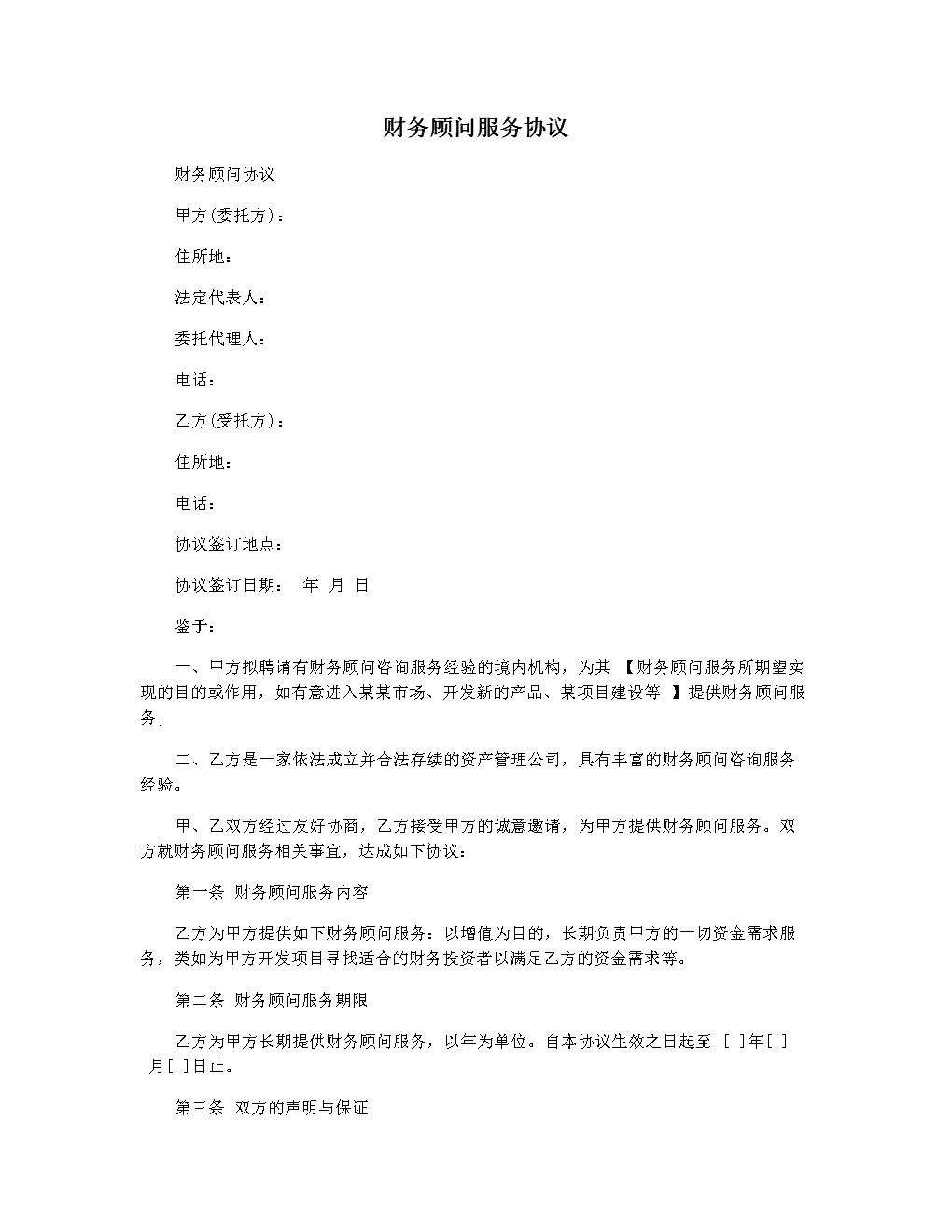 财务顾问服务协议

财务顾问协议

甲方(委托方)：

住所地：

法定代表人：

委托代理人：

电话：

乙方(受托方)：

住所地：

电话：

协议签订地点：

协议签订日期：　年　月　日

鉴于：

一、甲方拟聘请有财务顾问咨询服务经验的境内机构，为其 【财务顾问服务所期望实现的目的或作用，如有意进入某某市场、开发新的产品、某项目建设等 】提供财务顾问服务；

二、乙方是一家依法成立并合法存续的资产管理公司，具有丰富的财务顾问咨询服务经验。

甲、乙双方经过友好协商，乙方接受甲方的诚意邀请，为甲方提供财务顾问服务。双方就财务顾问服务相关事宜，达成如下协议：

第一条　财务顾问服务内容

乙方为甲方提供如下财务顾问服务：以增值为目的，长期负责甲方的一切资金需求服务，类如为甲方开发项目寻找适合的财务投资者以满足乙方的资金需求等。

第二条　财务顾问服务期限

乙方为甲方长期提供财务顾问服务，以年为单位。自本协议生效之日起至 [ ]年[ ]月[ ]日止。

第三条　双方的声明与保证